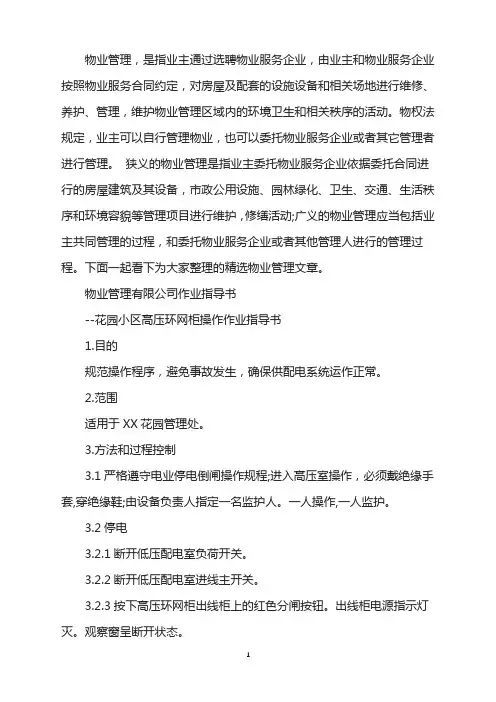 物业管理，是指业主通过选聘物业服务企业，由业主和物业服务企业按照物业服务合同约定，对房屋及配套的设施设备和相关场地进行维修、养护、管理，维护物业管理区域内的环境卫生和相关秩序的活动。物权法规定，业主可以自行管理物业，也可以委托物业服务企业或者其它管理者进行管理。 狭义的物业管理是指业主委托物业服务企业依据委托合同进行的房屋建筑及其设备，市政公用设施、园林绿化、卫生、交通、生活秩序和环境容貌等管理项目进行维护，修缮活动;广义的物业管理应当包括业主共同管理的过程，和委托物业服务企业或者其他管理人进行的管理过程。下面一起看下为大家整理的精选物业管理文章。

物业管理有限公司作业指导书

--花园小区高压环网柜操作作业指导书

1.目的

规范操作程序，避免事故发生，确保供配电系统运作正常。

2.范围

适用于 XX 花园管理处。

3.方法和过程控制

3.1 严格遵守电业停电倒闸操作规程;进入高压室操作，必须戴绝缘手套,穿绝缘鞋;由设备负责人指定一名监护人。一人操作,一人监护。

3.2 停电

3.2.1 断开低压配电室负荷开关。

3.2.2 断开低压配电室进线主开关。

3.2.3 按下高压环网柜出线柜上的红色分闸按钮。出线柜电源指示灯灭。观察窗呈断开状态。

1